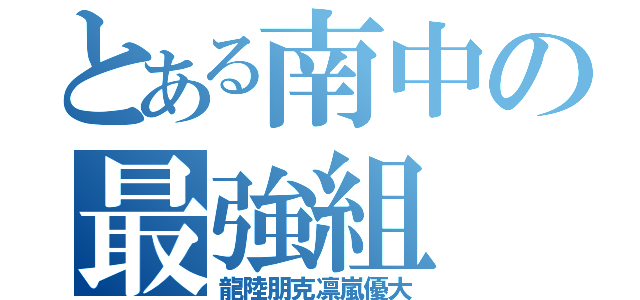 とある南中の
最強組
龍陸朋克凛嵐優大